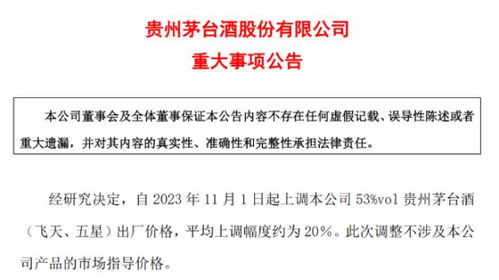 贵州茅台酒股份有限公司
重大事项公告

本公司董事会及全体董事保证本公告内容不存在任何虚假记载、误导性陈述或者重大遗漏，并对其内容的真实性、准确性和完整性承担法律责任。

经研究决定，自 2023 年 11 月 1 日起上调本公司 53%vol 贵州茅台酒（飞天、五星）出厂价格，平均上调幅度约为 20%。此次调整不涉及本公司产品的市场指导价格。